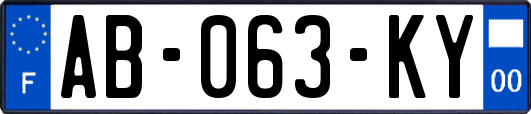 F
AB-063-KY
00